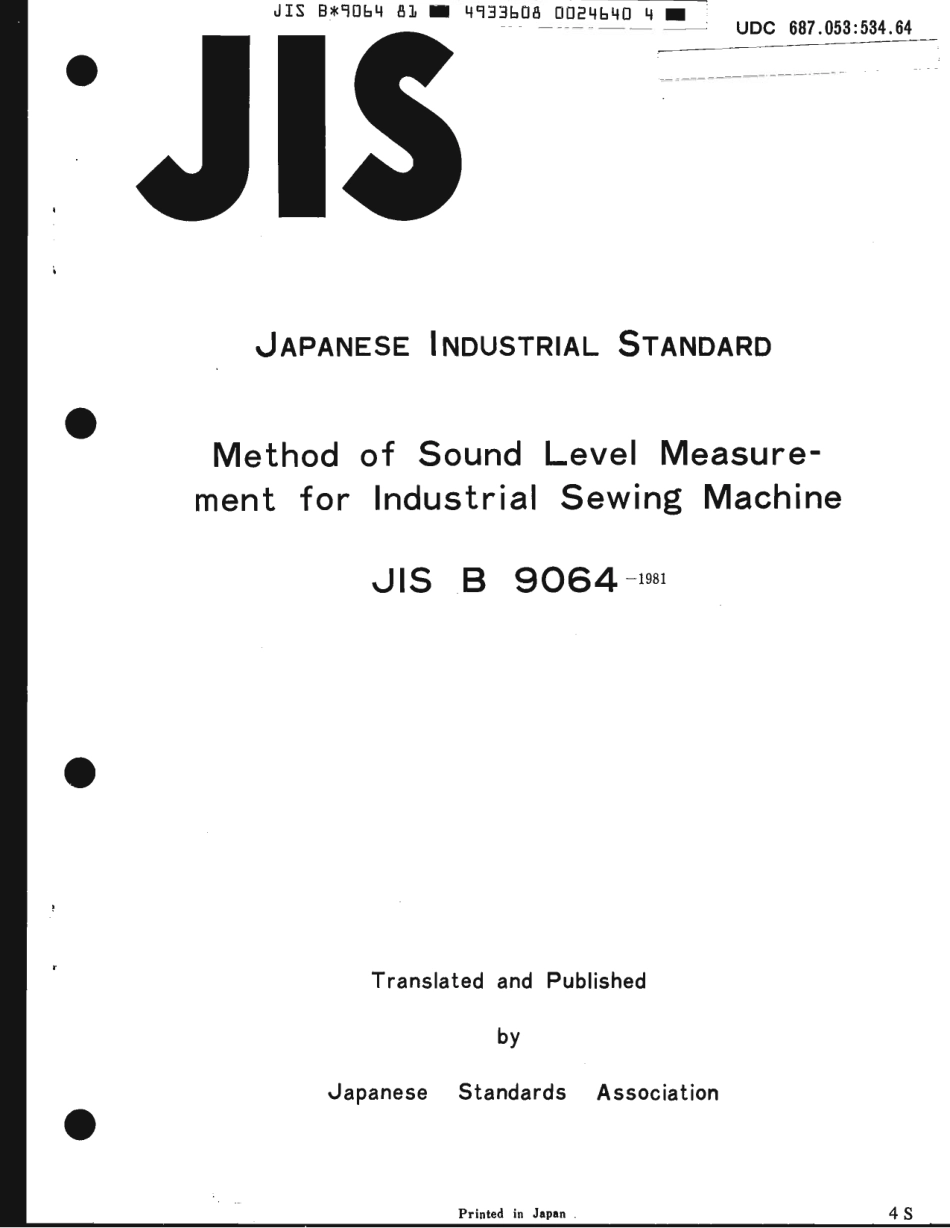 JIS B*9064 81 ■ 4933608 0024640 4 ■

UDC 687.053:534.64

JIS

JAPANESE INDUSTRIAL STANDARD

Method of Sound Level Measurement for Industrial Sewing Machine

JIS B 9064 -1981

Translated and Published

by

Japanese Standards Association

Printed in Japan

4 S